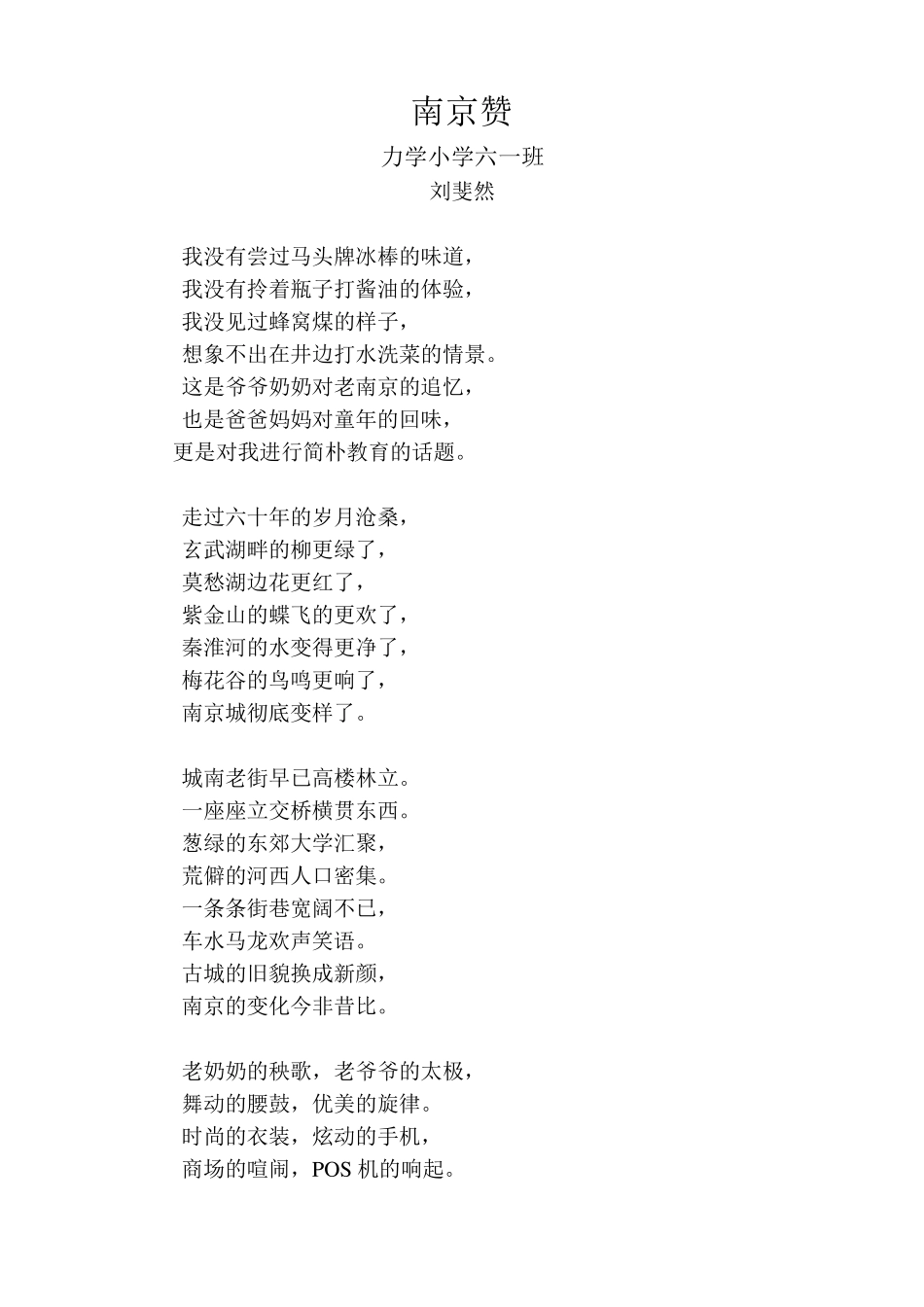 南京赞

力学小学六一班

刘斐然

我没有尝过马头牌冰棒的味道，
我没有拎着瓶子打酱油的体验，
我没见过蜂窝煤的样子，
想象不出在井边打水洗菜的情景。
这是爷爷奶奶对老南京的追忆，
也是爸爸妈妈对童年的回味，
更是对我进行简朴教育的话题。

走过六十年的岁月沧桑，
玄武湖畔的柳更绿了，
莫愁湖边花更红了，
紫金山的蝶飞的更欢了，
秦淮河的水变得更净了，
梅花谷的鸟鸣更响了，
南京城彻底变样了。

城南老街早已高楼林立。
一座座立交桥横贯东西。
葱绿的东郊大学汇聚，
荒僻的河西人口密集。
一条条街巷宽阔不已，
车水马龙欢声笑语。
古城的旧貌换成新颜，
南京的变化今非昔比。

老奶奶的秧歌，老爷爷的太极，
舞动的腰鼓，优美的旋律。
时尚的衣装，炫动的手机，
商场的喧闹，POS 机的响起。